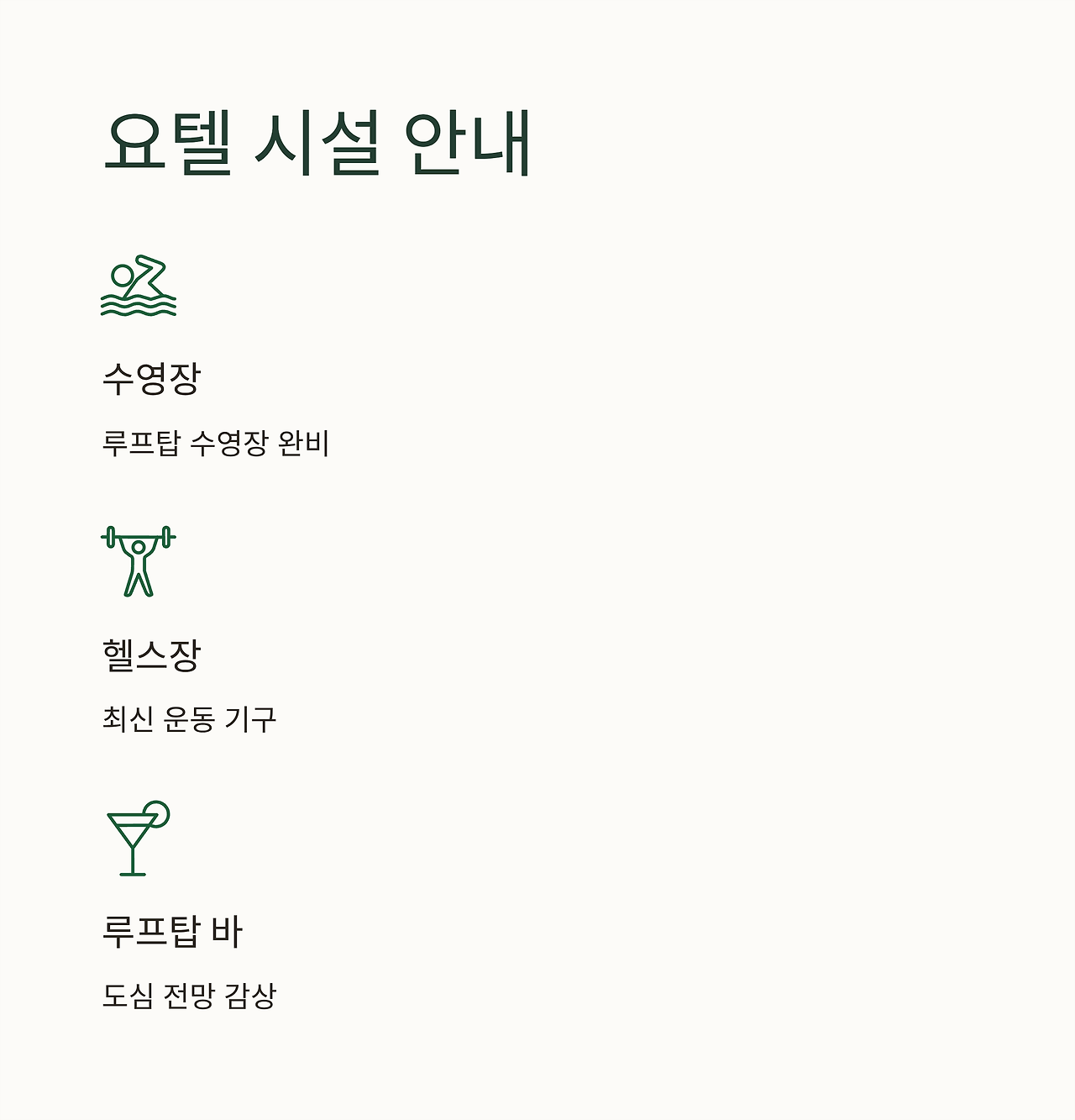 요텔 시설 안내

수영장

루프탑 수영장 완비

헬스장

최신 운동 기구

루프탑 바

도심 전망 감상